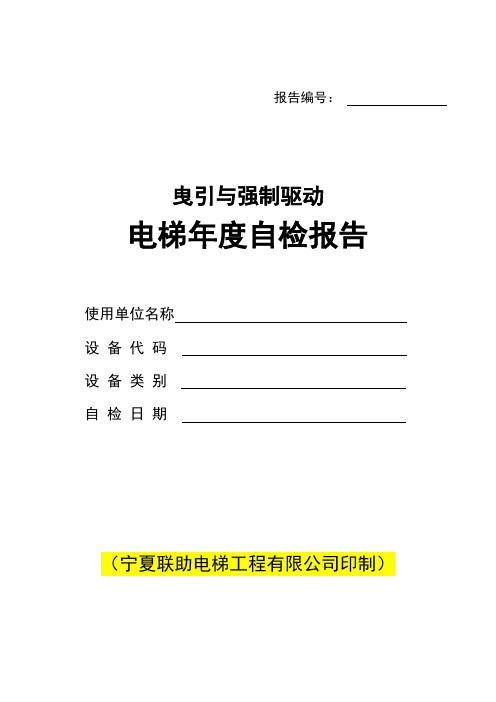 报告编号：

曳引与强制驱动
电梯年度自检报告

使用单位名称

设 备 代 码

设 备 类 别

自 检 日 期

（宁夏联助电梯工程有限公司印制）